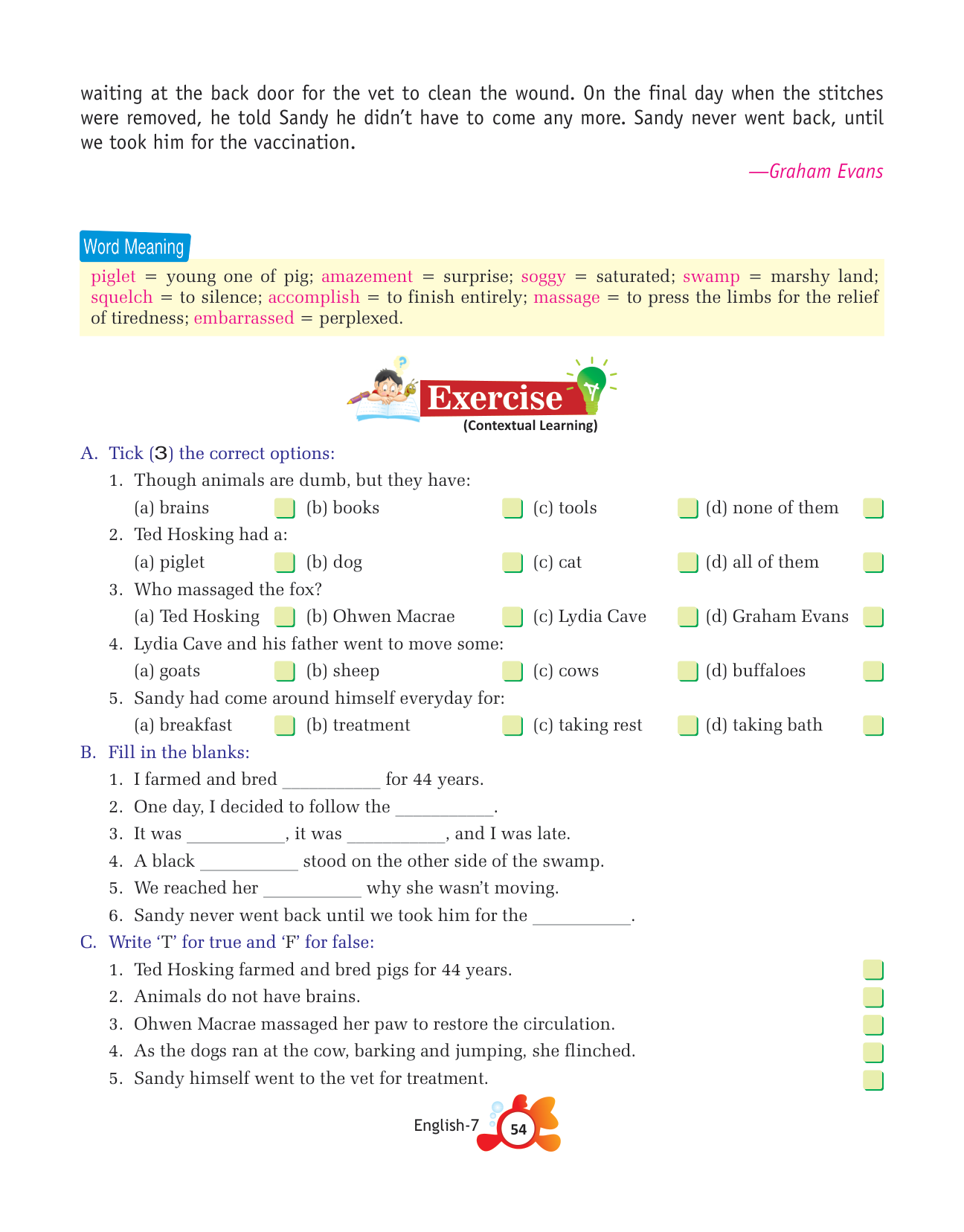 waiting at the back door for the vet to clean the wound. On the final day when the stitches were removed, he told Sandy he didn't have to come any more. Sandy never went back, until we took him for the vaccination.

—Graham Evans

Word Meaning

piglet = young one of pig; amazement = surprise; soggy = saturated; swamp = marshy land; squelch = to silence; accomplish = to finish entirely; massage = to press the limbs for the relief of tiredness; embarrassed = perplexed.

Exercise
(Contextual Learning)

A. Tick (3) the correct options:

1. Though animals are dumb, but they have:
(a) brains (b) books (c) tools (d) none of them

2. Ted Hosking had a:
(a) piglet (b) dog (c) cat (d) all of them

3. Who massaged the fox?
(a) Ted Hosking (b) Ohwen Macrae (c) Lydia Cave (d) Graham Evans

4. Lydia Cave and his father went to move some:
(a) goats (b) sheep (c) cows (d) buffaloes

5. Sandy had come around himself everyday for:
(a) breakfast (b) treatment (c) taking rest (d) taking bath

B. Fill in the blanks:

1. I farmed and bred __________ for 44 years.
2. One day, I decided to follow the __________.
3. It was __________, it was __________, and I was late.
4. A black __________ stood on the other side of the swamp.
5. We reached her __________ why she wasn't moving.
6. Sandy never went back until we took him for the __________.

C. Write 'T' for true and 'F' for false:

1. Ted Hosking farmed and bred pigs for 44 years.
2. Animals do not have brains.
3. Ohwen Macrae massaged her paw to restore the circulation.
4. As the dogs ran at the cow, barking and jumping, she flinched.
5. Sandy himself went to the vet for treatment.

English-7 54